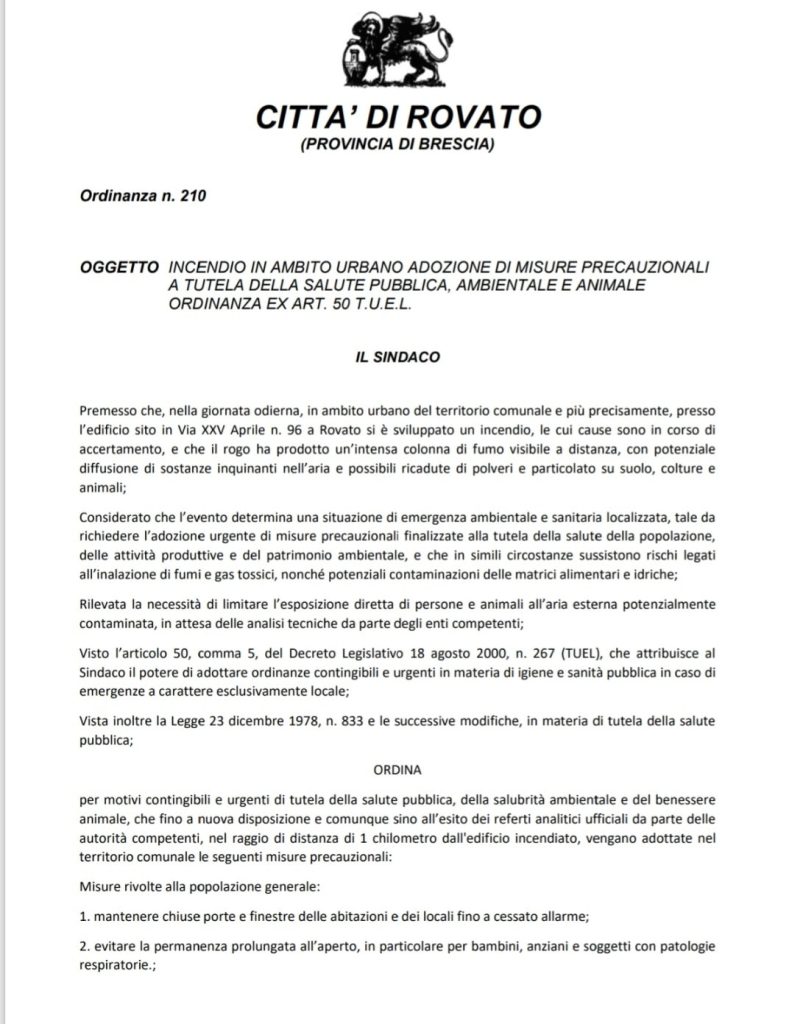 CITTA' DI ROVATO
(PROVINCIA DI BRESCIA)

Ordinanza n. 210

OGGETTO INCENDIO IN AMBITO URBANO ADOZIONE DI MISURE PRECAUZIONALI A TUTELA DELLA SALUTE PUBBLICA, AMBIENTALE E ANIMALE ORDINANZA EX ART. 50 T.U.E.L.

IL SINDACO

Premesso che, nella giornata odierna, in ambito urbano del territorio comunale e più precisamente, presso l'edificio sito in Via XXV Aprile n. 96 a Rovato si è sviluppato un incendio, le cui cause sono in corso di accertamento, e che il rogo ha prodotto un'intensa colonna di fumo visibile a distanza, con potenziale diffusione di sostanze inquinanti nell'aria e possibili ricadute di polveri e particolato su suolo, colture e animali;

Considerato che l'evento determina una situazione di emergenza ambientale e sanitaria localizzata, tale da richiedere l'adozione urgente di misure precauzionali finalizzate alla tutela della salute della popolazione, delle attività produttive e del patrimonio ambientale, e che in simili circostanze sussistono rischi legati all'inalazione di fumi e gas tossici, nonché potenziali contaminazioni delle matrici alimentari e idriche;

Rilevata la necessità di limitare l'esposizione diretta di persone e animali all'aria esterna potenzialmente contaminata, in attesa delle analisi tecniche da parte degli enti competenti;

Visto l'articolo 50, comma 5, del Decreto Legislativo 18 agosto 2000, n. 267 (TUEL), che attribuisce al Sindaco il potere di adottare ordinanze contingibili e urgenti in materia di igiene e sanità pubblica in caso di emergenze a carattere esclusivamente locale;

Vista inoltre la Legge 23 dicembre 1978, n. 833 e le successive modifiche, in materia di tutela della salute pubblica;

ORDINA

per motivi contingibili e urgenti di tutela della salute pubblica, della salubrità ambientale e del benessere animale, che fino a nuova disposizione e comunque sino all'esito dei referti analitici ufficiali da parte delle autorità competenti, nel raggio di distanza di 1 chilometro dall'edificio incendiato, vengano adottate nel territorio comunale le seguenti misure precauzionali:

Misure rivolte alla popolazione generale:

1. mantenere chiuse porte e finestre delle abitazioni e dei locali fino a cessato allarme;

2. evitare la permanenza prolungata all'aperto, in particolare per bambini, anziani e soggetti con patologie respiratorie.;